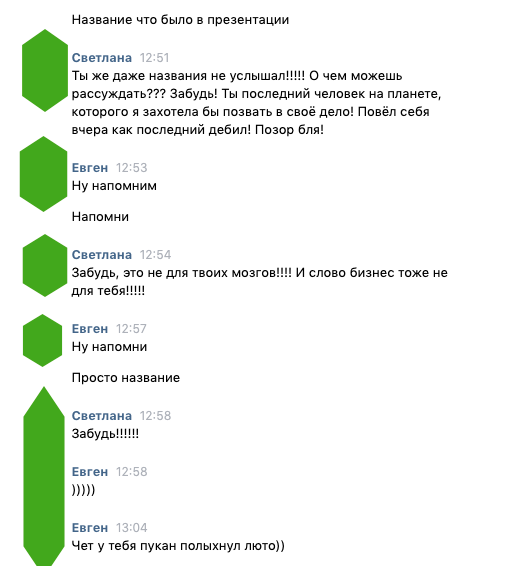 Название что было в презентации

Светлана 12:51
Ты же даже названия не услышал!!!!! О чем можешь рассуждать??? Забудь! Ты последний человек на планете, которого я захотела бы позвать в своё дело! Повёл себя вчера как последний дебил! Позор бля!

Евген 12:53
Ну напомним

Напомни

Светлана 12:54
Забудь, это не для твоих мозгов!!!! И слово бизнес тоже не для тебя!!!!!

Евген 12:57
Ну напомни

Просто название

Светлана 12:58
Забудь!!!!!!

Евген 12:58
)))))

Евген 13:04
Чет у тебя пукан полыхнул люто))